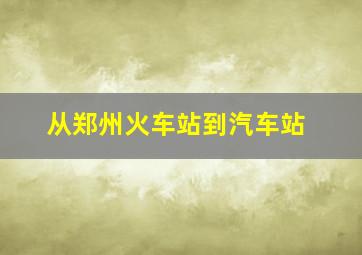 从郑州火车站到汽车站